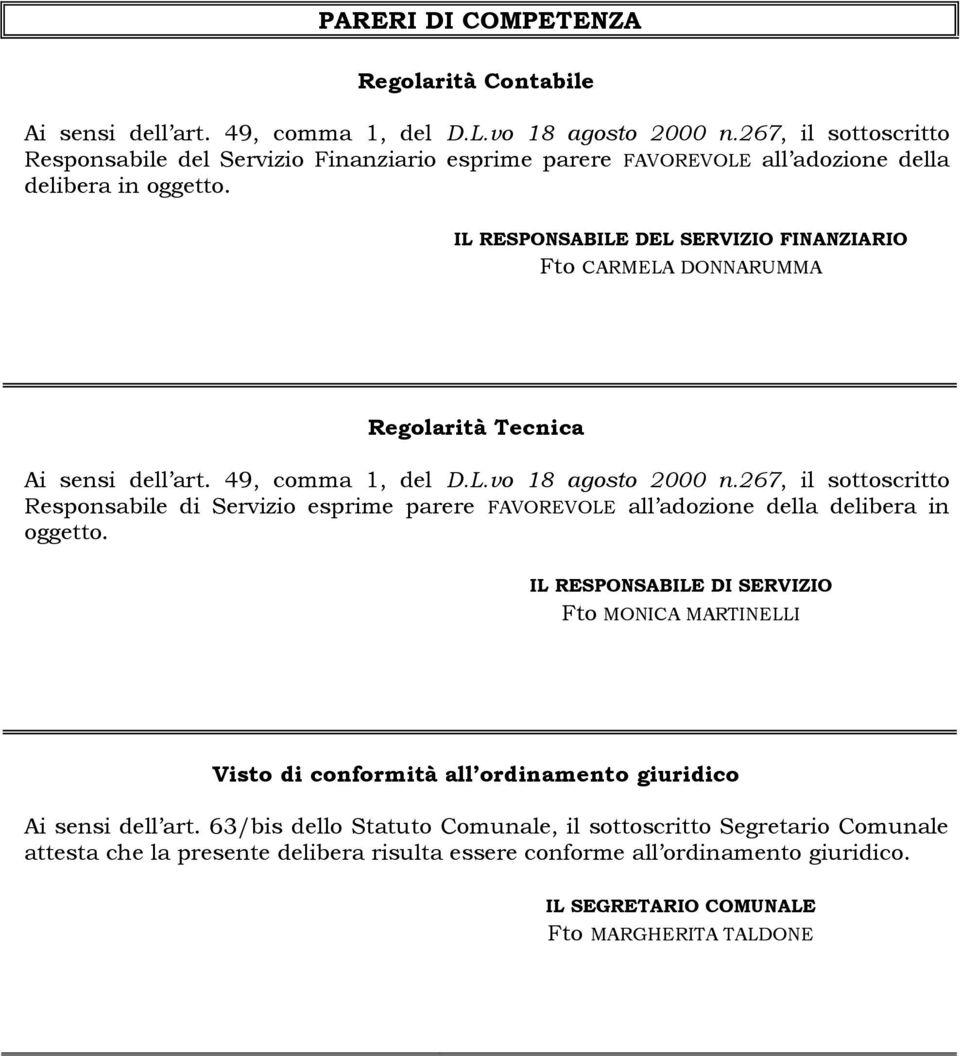 PARERI DI COMPETENZA

Regolarità Contabile

Ai sensi dell'art. 49, comma 1, del D.L.vo 18 agosto 2000 n.267, il sottoscritto Responsabile del Servizio Finanziario esprime parere FAVOREVOLE all'adozione della delibera in oggetto.

IL RESPONSABILE DEL SERVIZIO FINANZIARIO
Fto CARMELA DONNARUMMA

Regolarità Tecnica

Ai sensi dell'art. 49, comma 1, del D.L.vo 18 agosto 2000 n.267, il sottoscritto Responsabile di Servizio esprime parere FAVOREVOLE all'adozione della delibera in oggetto.

IL RESPONSABILE DI SERVIZIO
Fto MONICA MARTINELLI

Visto di conformità all'ordinamento giuridico

Ai sensi dell'art. 63/bis dello Statuto Comunale, il sottoscritto Segretario Comunale attesta che la presente delibera risulta essere conforme all'ordinamento giuridico.

IL SEGRETARIO COMUNALE
Fto MARGHERITA TALDONE